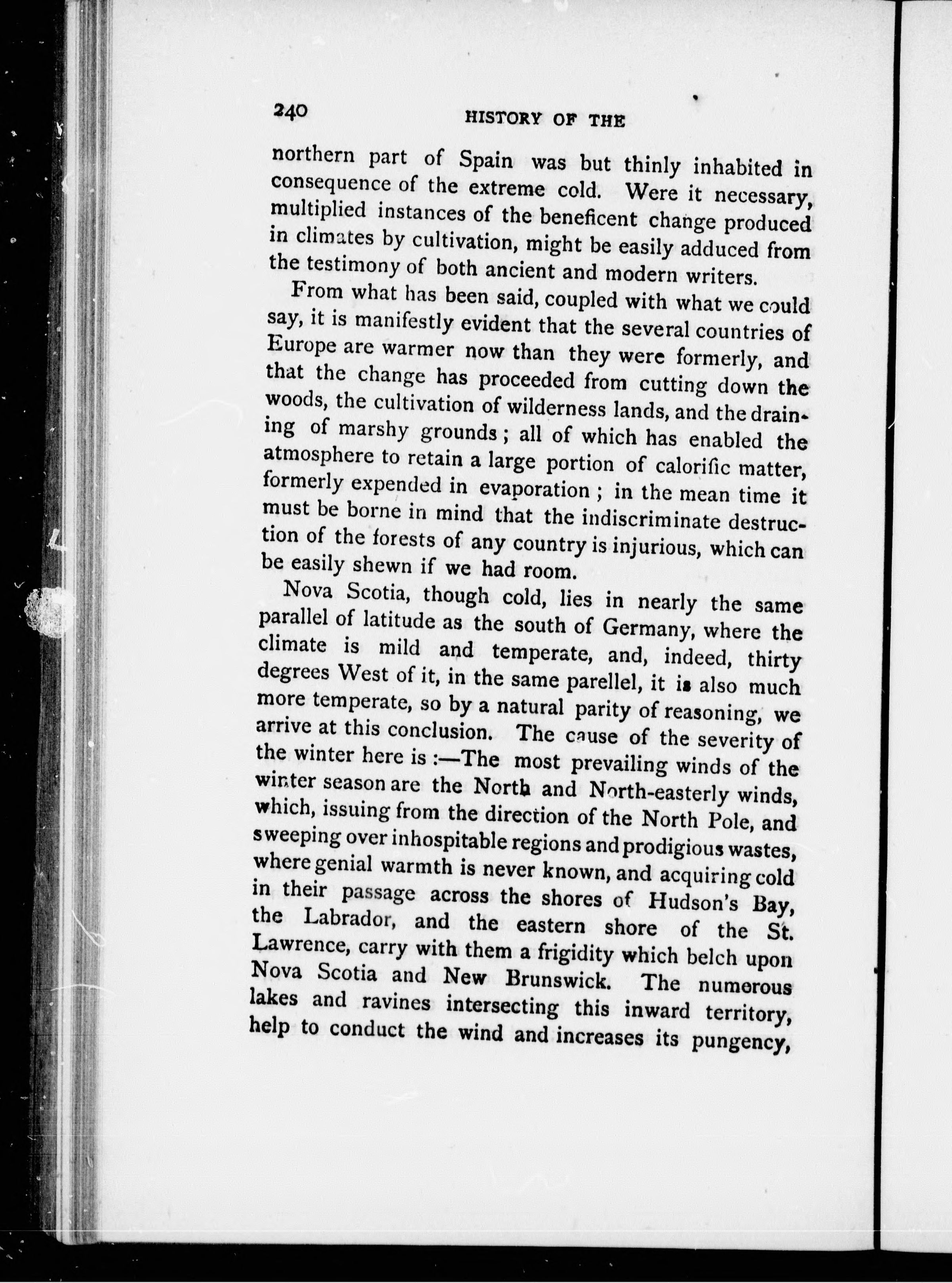 240 HISTORY OF THE

northern part of Spain was but thinly inhabited in consequence of the extreme cold. Were it necessary, multiplied instances of the beneficent change produced in climates by cultivation, might be easily adduced from the testimony of both ancient and modern writers.

From what has been said, coupled with what we could say, it is manifestly evident that the several countries of Europe are warmer now than they were formerly, and that the change has proceeded from cutting down the woods, the cultivation of wilderness lands, and the draining of marshy grounds; all of which has enabled the atmosphere to retain a large portion of calorific matter, formerly expended in evaporation; in the mean time it must be borne in mind that the indiscriminate destruction of the forests of any country is injurious, which can be easily shewn if we had room.

Nova Scotia, though cold, lies in nearly the same parallel of latitude as the south of Germany, where the climate is mild and temperate, and, indeed, thirty degrees West of it, in the same parellel, it is also much more temperate, so by a natural parity of reasoning, we arrive at this conclusion. The cause of the severity of the winter here is:—The most prevailing winds of the winter season are the North and North-easterly winds, which, issuing from the direction of the North Pole, and sweeping over inhospitable regions and prodigious wastes, where genial warmth is never known, and acquiring cold in their passage across the shores of Hudson's Bay, the Labrador, and the eastern shore of the St. Lawrence, carry with them a frigidity which belch upon Nova Scotia and New Brunswick. The numerous lakes and ravines intersecting this inward territory, help to conduct the wind and increases its pungency,